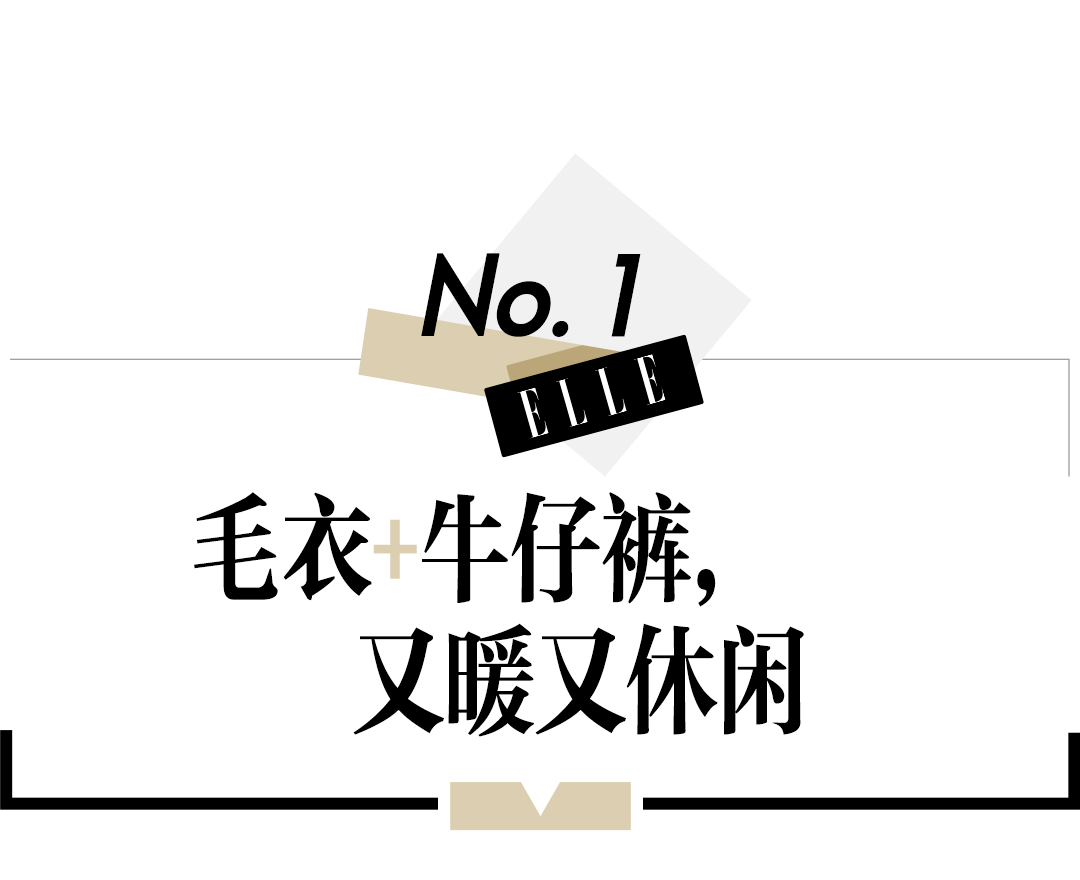 No. 1

ELLE

毛衣+牛仔裤，
又暖又休闲